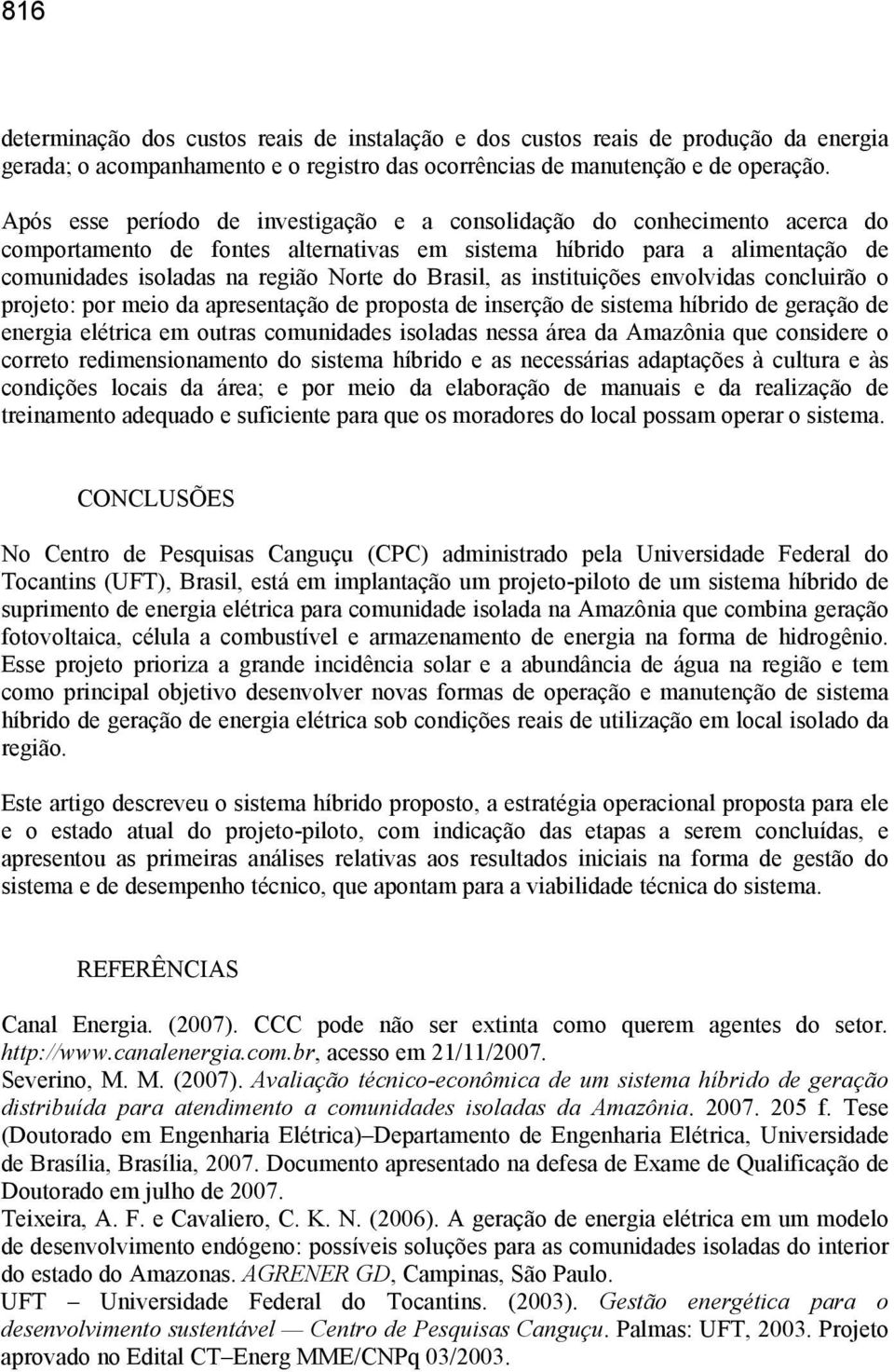 816

determinação dos custos reais de instalação e dos custos reais de produção da energia gerada; o acompanhamento e o registro das ocorrências de manutenção e de operação.

Após esse período de investigação e a consolidação do conhecimento acerca do comportamento de fontes alternativas em sistema híbrido para a alimentação de comunidades isoladas na região Norte do Brasil, as instituições envolvidas concluirão o projeto: por meio da apresentação de proposta de inserção de sistema híbrido de geração de energia elétrica em outras comunidades isoladas nessa área da Amazônia que considere o correto redimensionamento do sistema híbrido e as necessárias adaptações à cultura e às condições locais da área; e por meio da elaboração de manuais e da realização de treinamento adequado e suficiente para que os moradores do local possam operar o sistema.

CONCLUSÕES

No Centro de Pesquisas Canguçu (CPC) administrado pela Universidade Federal do Tocantins (UFT), Brasil, está em implantação um projeto-piloto de um sistema híbrido de suprimento de energia elétrica para comunidade isolada na Amazônia que combina geração fotovoltaica, célula a combustível e armazenamento de energia na forma de hidrogênio. Esse projeto prioriza a grande incidência solar e a abundância de água na região e tem como principal objetivo desenvolver novas formas de operação e manutenção de sistema híbrido de geração de energia elétrica sob condições reais de utilização em local isolado da região.

Este artigo descreveu o sistema híbrido proposto, a estratégia operacional proposta para ele e o estado atual do projeto-piloto, com indicação das etapas a serem concluídas, e apresentou as primeiras análises relativas aos resultados iniciais na forma de gestão do sistema e de desempenho técnico, que apontam para a viabilidade técnica do sistema.

REFERÊNCIAS

Canal Energia. (2007). CCC pode não ser extinta como querem agentes do setor. http://www.canalenergia.com.br, acesso em 21/11/2007.
Severino, M. M. (2007). Avaliação técnico-econômica de um sistema híbrido de geração distribuída para atendimento a comunidades isoladas da Amazônia. 2007. 205 f. Tese (Doutorado em Engenharia Elétrica)–Departamento de Engenharia Elétrica, Universidade de Brasília, Brasília, 2007. Documento apresentado na defesa de Exame de Qualificação de Doutorado em julho de 2007.
Teixeira, A. F. e Cavaliero, C. K. N. (2006). A geração de energia elétrica em um modelo de desenvolvimento endógeno: possíveis soluções para as comunidades isoladas do interior do estado do Amazonas. AGRENER GD, Campinas, São Paulo.
UFT – Universidade Federal do Tocantins. (2003). Gestão energética para o desenvolvimento sustentável — Centro de Pesquisas Canguçu. Palmas: UFT, 2003. Projeto aprovado no Edital CT–Energ MME/CNPq 03/2003.